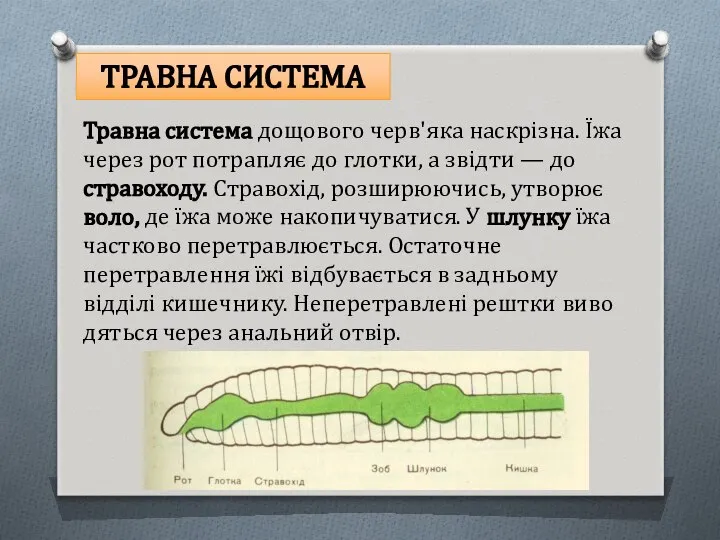 ТРАВНА СИСТЕМА

Травна система дощового черв'яка наскрізна. Їжа через рот потрапляє до глотки, а звідти — до стравоходу. Стравохід, розширюючись, утворює воло, де їжа може накопичуватися. У шлунку їжа частково перетравлюється. Остаточне перетравлення їжі відбувається в задньому відділі кишечнику. Неперетравлені рештки виво дяться через анальний отвір.

Рот Глотка Стравохід Зоб Шлунок Кишка